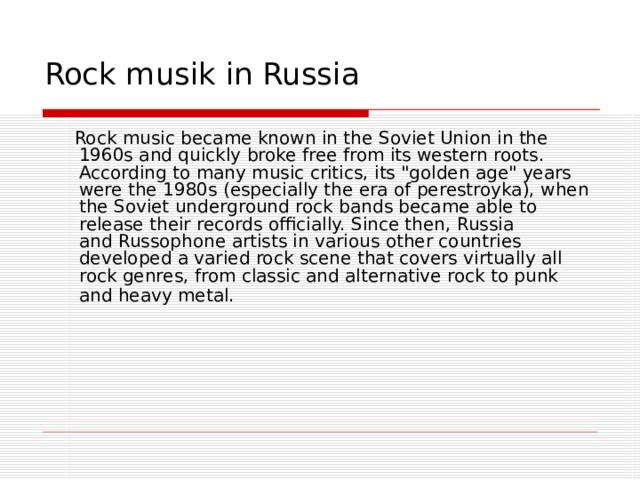 Rock musik in Russia

Rock music became known in the Soviet Union in the 1960s and quickly broke free from its western roots. According to many music critics, its "golden age" years were the 1980s (especially the era of perestroyka), when the Soviet underground rock bands became able to release their records officially. Since then, Russia and Russophone artists in various other countries developed a varied rock scene that covers virtually all rock genres, from classic and alternative rock to punk and heavy metal.